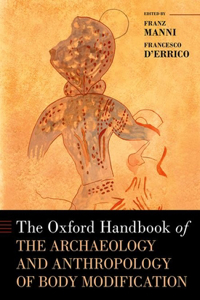 EDITED BY
FRANZ
MANNI
FRANCESCO
D'ERRICO

The Oxford Handbook of
THE ARCHAEOLOGY
AND ANTHROPOLOGY
OF BODY MODIFICATION